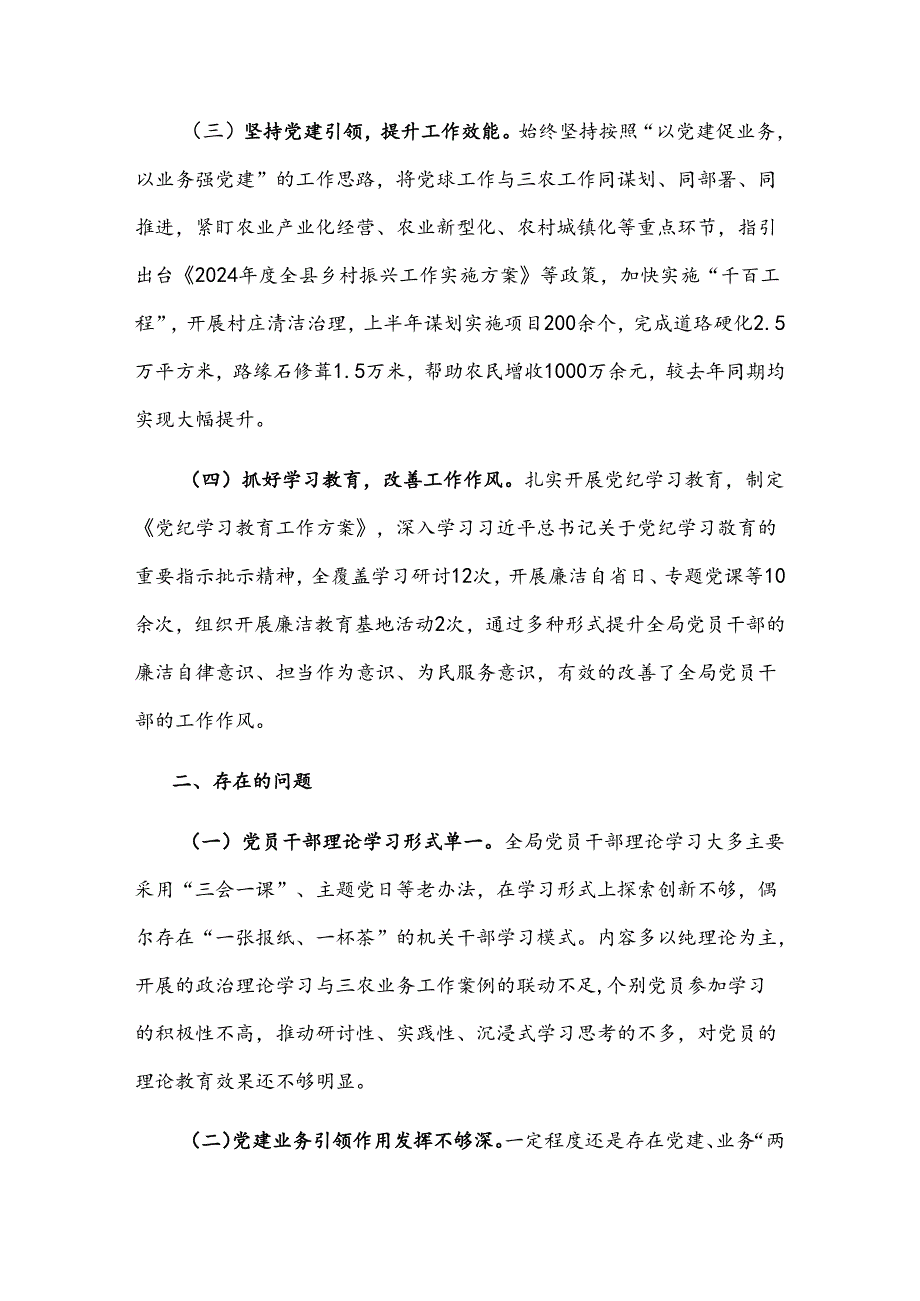 （三）坚持党建引领，提升工作效能。始终坚持按照“以党建促业务，以业务强党建”的工作思路，将党球工作与三农工作同谋划、同部署、同推进，紧盯农业产业化经营、农业新型化、农村城镇化等重点环节，指引出台《2024年度全县乡村振兴工作实施方案》等政策，加快实施“千百工程”，开展村庄清洁治理，上半年谋划实施项目200余个，完成道路硬化2.5万平方米，路缘石修葺1.5万米，帮助农民增收1000万余元，较去年同期均实现大幅提升。

（四）抓好学习教育，改善工作作风。扎实开展党纪学习教育，制定《党纪学习教育工作方案》，深入学习习近平总书记关于党纪学习敬育的重要指示批示精神，全覆盖学习研讨12次，开展廉洁自省日、专题党课等10余次，组织开展廉洁教育基地活动2次，通过多种形式提升全局党员干部的廉洁自律意识、担当作为意识、为民服务意识，有效的改善了全局党员干部的工作作风。

二、存在的问题

（一）党员干部理论学习形式单一。全局党员干部理论学习大多主要采用“三会一课”、主题党日等老办法，在学习形式上探索创新不够，偶尔存在“一张报纸、一杯茶”的机关干部学习模式。内容多以纯理论为主，开展的政治理论学习与三农业务工作案例的联动不足，个别党员参加学习的积极性不高，推动研讨性、实践性、沉浸式学习思考的不多，对党员的理论教育效果还不够明显。

（二)党建业务引领作用发挥不够深。一定程度还是存在党建、业务“两